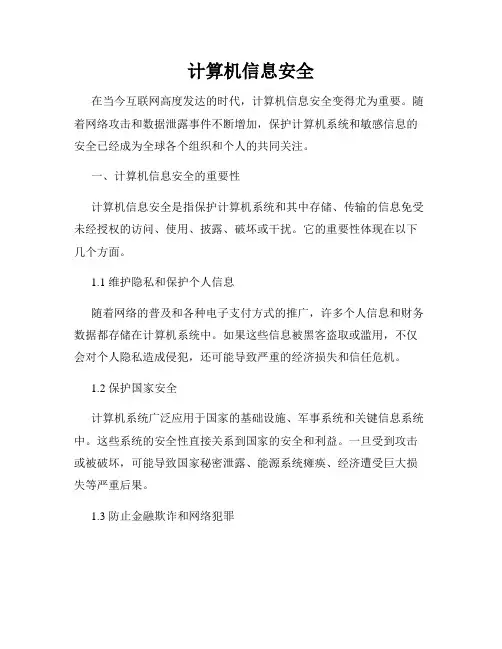 计算机信息安全

在当今互联网高度发达的时代，计算机信息安全变得尤为重要。随着网络攻击和数据泄露事件不断增加，保护计算机系统和敏感信息的安全已经成为全球各个组织和个人的共同关注。

一、计算机信息安全的重要性

计算机信息安全是指保护计算机系统和其中存储、传输的信息免受未经授权的访问、使用、披露、破坏或干扰。它的重要性体现在以下几个方面。

1.1 维护隐私和保护个人信息

随着网络的普及和各种电子支付方式的推广，许多个人信息和财务数据都存储在计算机系统中。如果这些信息被黑客盗取或滥用，不仅会对个人隐私造成侵犯，还可能导致严重的经济损失和信任危机。

1.2 保护国家安全

计算机系统广泛应用于国家的基础设施、军事系统和关键信息系统中。这些系统的安全性直接关系到国家的安全和利益。一旦受到攻击或被破坏，可能导致国家秘密泄露、能源系统瘫痪、经济遭受巨大损失等严重后果。

1.3 防止金融欺诈和网络犯罪